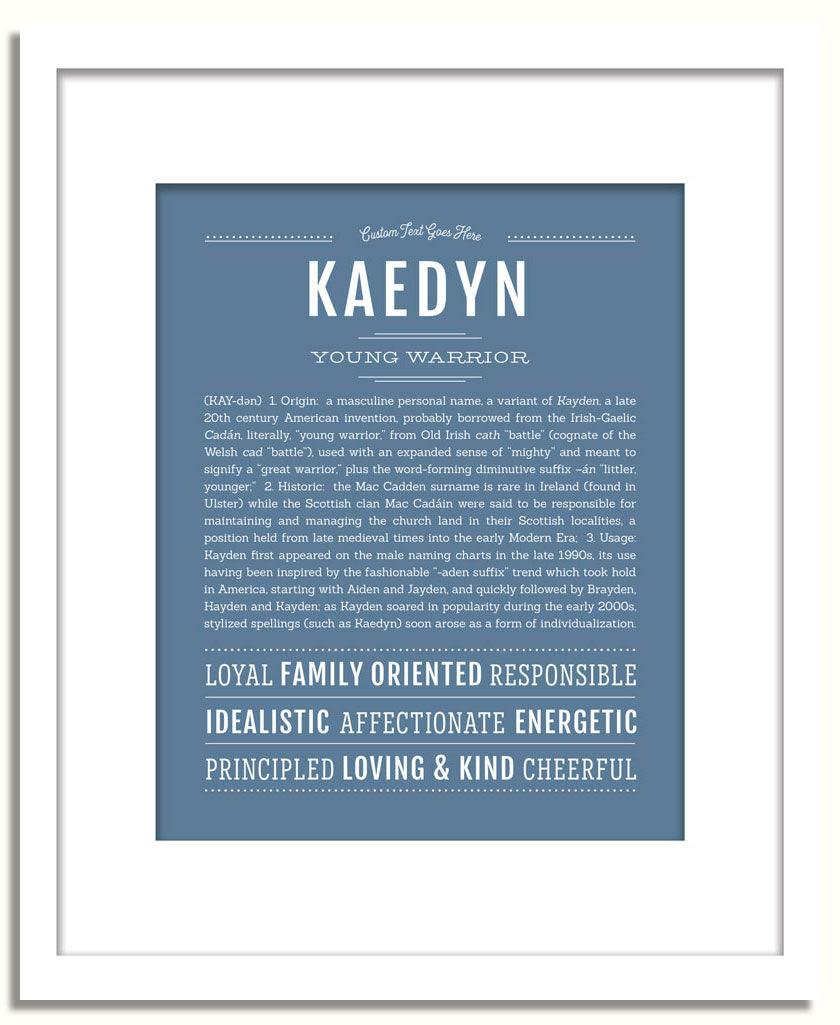 Custom Text Goes Here

KAEDYN

YOUNG WARRIOR

(KAY-dən) 1. Origin: a masculine personal name, a variant of Kayden, a late 20th century American invention, probably borrowed from the Irish-Gaelic Cadán, literally, "young warrior," from Old Irish cath "battle" (cognate of the Welsh cad "battle"), used with an expanded sense of "mighty" and meant to signify a "great warrior," plus the word-forming diminutive suffix –án "littler, younger;" 2. Historic: the Mac Cadden surname is rare in Ireland (found in Ulster) while the Scottish clan Mac Cadáin were said to be responsible for maintaining and managing the church land in their Scottish localities, a position held from late medieval times into the early Modern Era; 3. Usage: Kayden first appeared on the male naming charts in the late 1990s, its use having been inspired by the fashionable "-aden suffix" trend which took hold in America, starting with Aiden and Jayden, and quickly followed by Brayden, Hayden and Kayden; as Kayden soared in popularity during the early 2000s, stylized spellings (such as Kaedyn) soon arose as a form of individualization.

LOYAL FAMILY ORIENTED RESPONSIBLE

IDEALISTIC AFFECTIONATE ENERGETIC

PRINCIPLED LOVING & KIND CHEERFUL